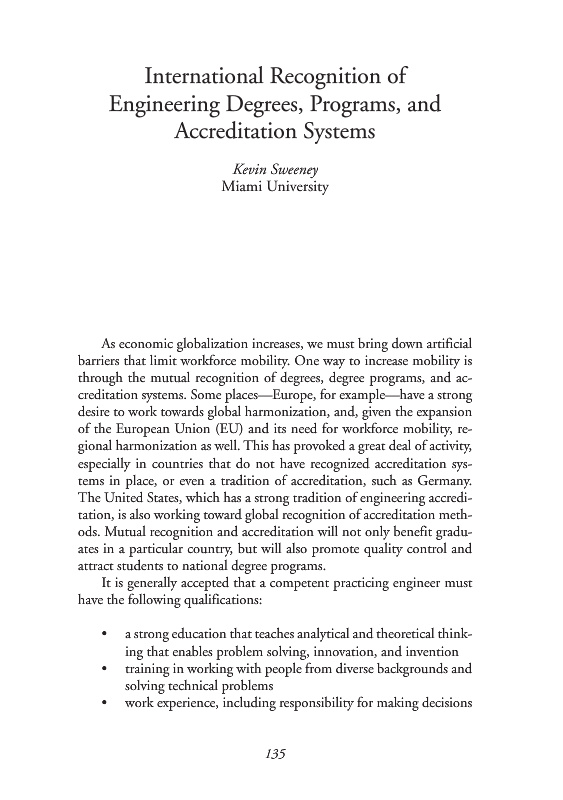 International Recognition of Engineering Degrees, Programs, and Accreditation Systems

Kevin Sweeney
Miami University

As economic globalization increases, we must bring down artificial barriers that limit workforce mobility. One way to increase mobility is through the mutual recognition of degrees, degree programs, and accreditation systems. Some places—Europe, for example—have a strong desire to work towards global harmonization, and, given the expansion of the European Union (EU) and its need for workforce mobility, regional harmonization as well. This has provoked a great deal of activity, especially in countries that do not have recognized accreditation systems in place, or even a tradition of accreditation, such as Germany. The United States, which has a strong tradition of engineering accreditation, is also working toward global recognition of accreditation methods. Mutual recognition and accreditation will not only benefit graduates in a particular country, but will also promote quality control and attract students to national degree programs.

It is generally accepted that a competent practicing engineer must have the following qualifications:

• a strong education that teaches analytical and theoretical thinking that enables problem solving, innovation, and invention
• training in working with people from diverse backgrounds and solving technical problems
• work experience, including responsibility for making decisions

135